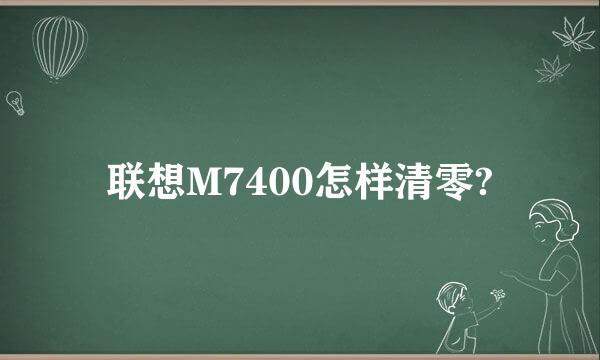 联想M7400怎样清零?